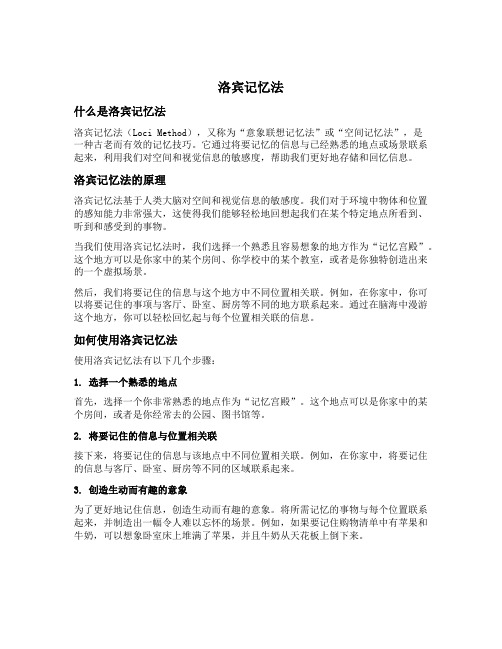 洛宾记忆法

什么是洛宾记忆法

洛宾记忆法（Loci Method），又称为“意象联想记忆法”或“空间记忆法”，是一种古老而有效的记忆技巧。它通过将要记忆的信息与已经熟悉的地点或场景联系起来，利用我们对空间和视觉信息的敏感度，帮助我们更好地存储和回忆信息。

洛宾记忆法的原理

洛宾记忆法基于人类大脑对空间和视觉信息的敏感度。我们对于环境中物体和位置的感知能力非常强大，这使得我们能够轻松地回想起我们在某个特定地点所看到、听到和感受到的事物。

当我们使用洛宾记忆法时，我们选择一个熟悉且容易想象的地方作为“记忆宫殿”。这个地方可以是你家中的某个房间、你学校中的某个教室，或者是你独特创造出来的一个虚拟场景。

然后，我们将要记住的信息与这个地方中不同位置相关联。例如，在你家中，你可以将要记住的事项与客厅、卧室、厨房等不同的地方联系起来。通过在脑海中漫游这个地方，你可以轻松回忆起与每个位置相关联的信息。

如何使用洛宾记忆法

使用洛宾记忆法有以下几个步骤：

1. 选择一个熟悉的地点

首先，选择一个你非常熟悉的地点作为“记忆宫殿”。这个地点可以是你家中的某个房间，或者是你经常去的公园、图书馆等。

2. 将要记住的信息与位置相关联

接下来，将要记住的信息与该地点中不同位置相关联。例如，在你家中，将要记住的信息与客厅、卧室、厨房等不同的区域联系起来。

3. 创造生动而有趣的意象

为了更好地记住信息，创造生动而有趣的意象。将所需记忆的事物与每个位置联系起来，并制造出一幅令人难以忘怀的场景。例如，如果要记住购物清单中有苹果和牛奶，可以想象卧室床上堆满了苹果，并且牛奶从天花板上倒下来。